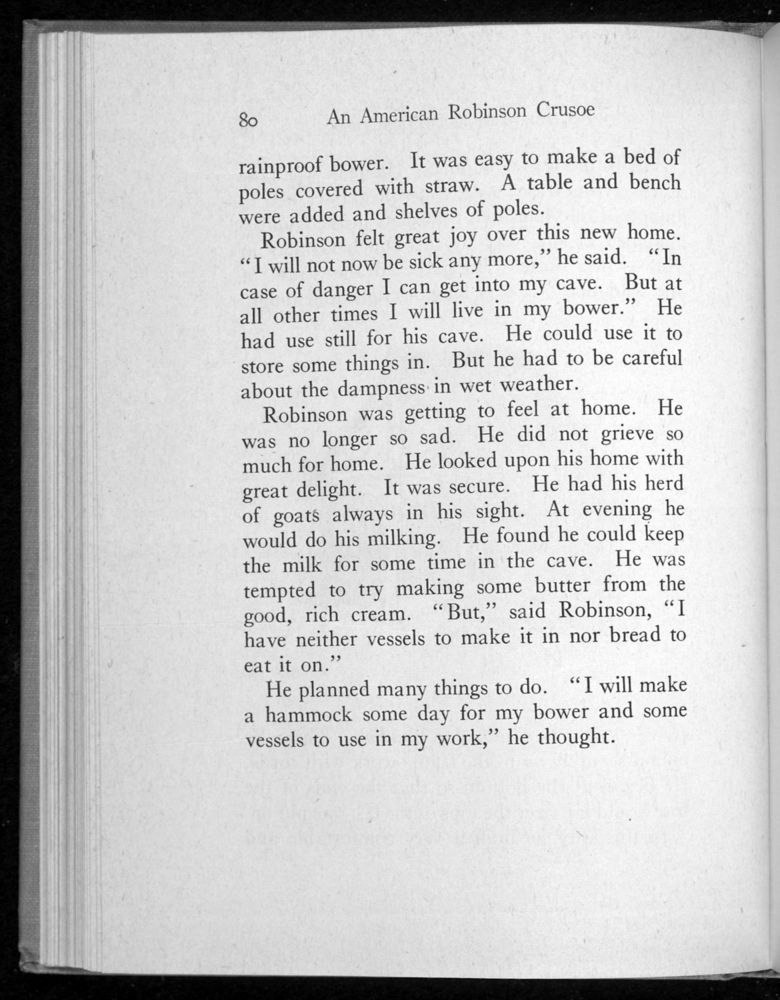 80 An American Robinson Crusoe

rainproof bower. It was easy to make a bed of poles covered with straw. A table and bench were added and shelves of poles.

Robinson felt great joy over this new home. "I will not now be sick any more," he said. "In case of danger I can get into my cave. But at all other times I will live in my bower." He had use still for his cave. He could use it to store some things in. But he had to be careful about the dampness in wet weather.

Robinson was getting to feel at home. He was no longer so sad. He did not grieve so much for home. He looked upon his home with great delight. It was secure. He had his herd of goats always in his sight. At evening he would do his milking. He found he could keep the milk for some time in the cave. He was tempted to try making some butter from the good, rich cream. "But," said Robinson, "I have neither vessels to make it in nor bread to eat it on."

He planned many things to do. "I will make a hammock some day for my bower and some vessels to use in my work," he thought.